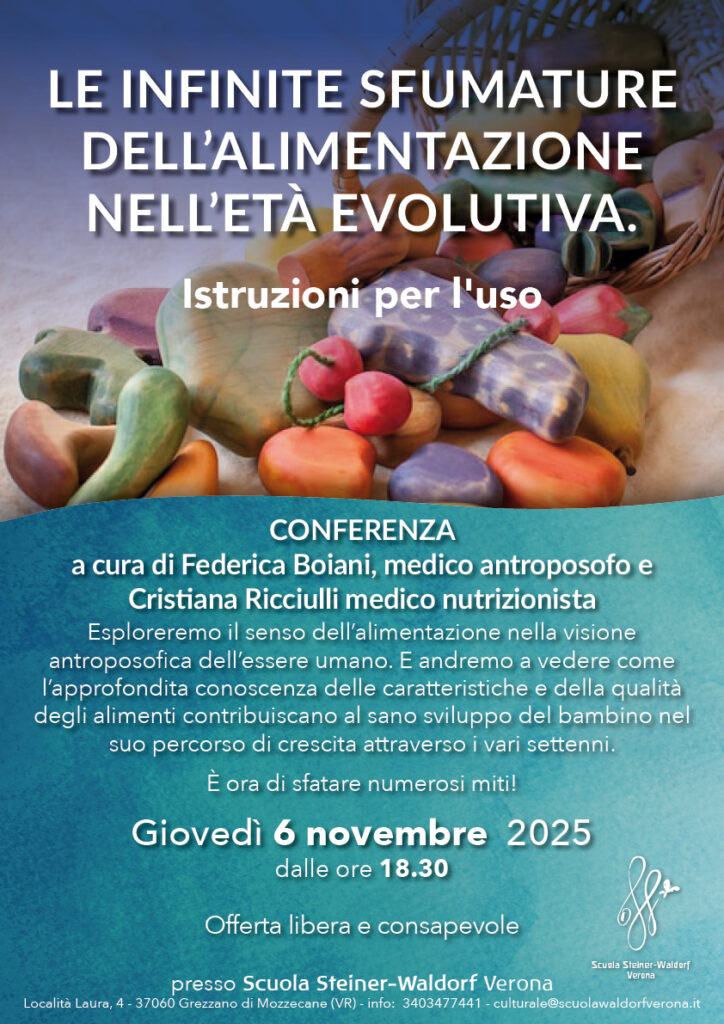 LE INFINITE SFUMATURE DELL'ALIMENTAZIONE NELL'ETÀ EVOLUTIVA.

Istruzioni per l'uso

CONFERENZA
a cura di Federica Boiani, medico antroposofo e Cristiana Ricciulli medico nutrizionista

Esploreremo il senso dell'alimentazione nella visione antroposofica dell'essere umano. E andremo a vedere come l'approfondita conoscenza delle caratteristiche e della qualità degli alimenti contribuiscano al sano sviluppo del bambino nel suo percorso di crescita attraverso i vari settenni.

È ora di sfatare numerosi miti!

Giovedì 6 novembre 2025
dalle ore 18.30

Offerta libera e consapevole

Scuola Steiner-Waldorf
Verona

presso Scuola Steiner-Waldorf Verona
Località Laura, 4 - 37060 Grezzano di Mozzecane (VR) - info: 3403477441 - culturale@scuolawaldorfverona.it